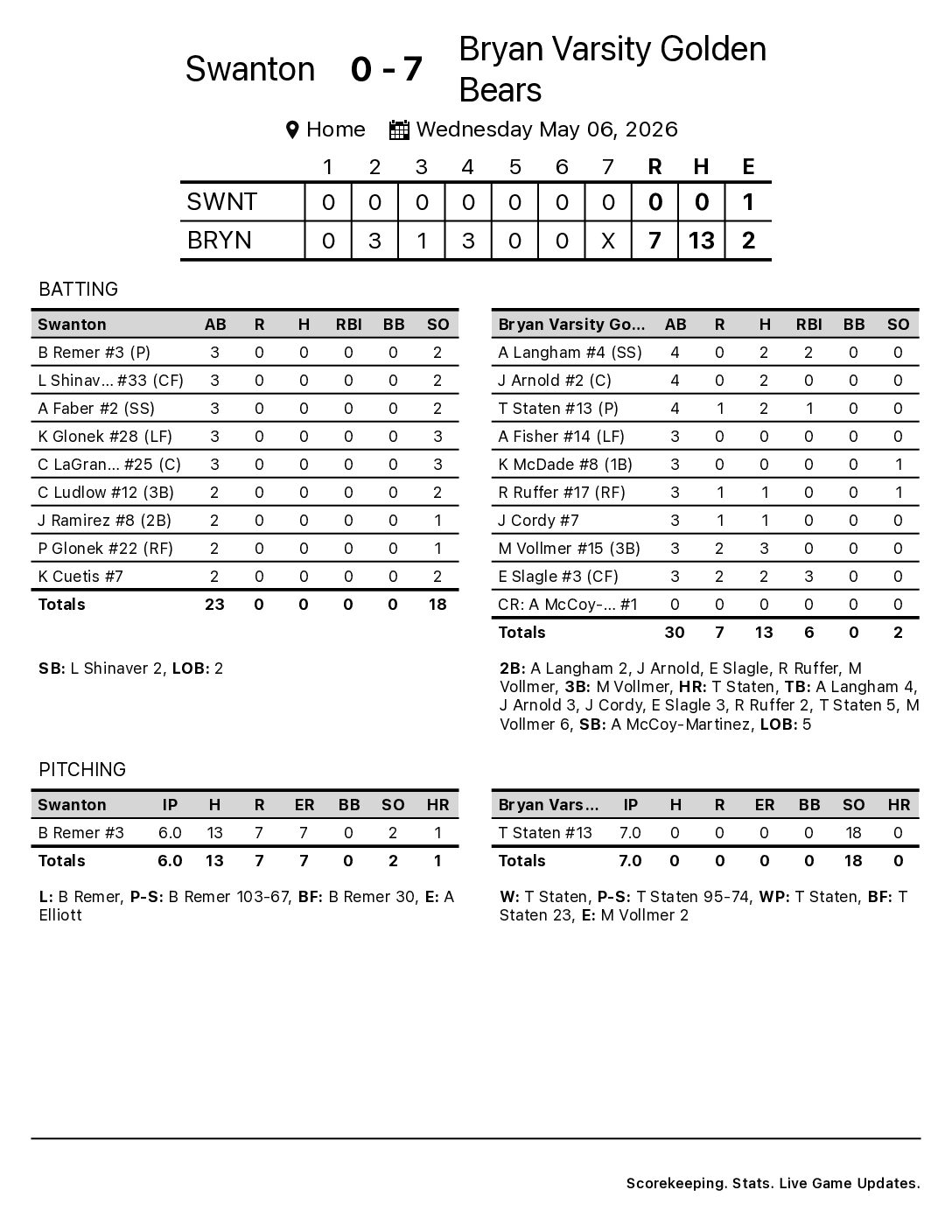 Swanton 0 - 7 Bryan Varsity Golden Bears

Home Wednesday May 06, 2026

| | 1 | 2 | 3 | 4 | 5 | 6 | 7 | R | H | E |
|---|---|---|---|---|---|---|---|---|---|---|
| SWNT | 0 | 0 | 0 | 0 | 0 | 0 | 0 | 0 | 0 | 1 |
| BRYN | 0 | 3 | 1 | 3 | 0 | 0 | X | 7 | 13 | 2 |

BATTING

| Swanton | AB | R | H | RBI | BB | SO |
|---|---|---|---|---|---|---|
| B Remer #3 (P) | 3 | 0 | 0 | 0 | 0 | 2 |
| L Shinav... #33 (CF) | 3 | 0 | 0 | 0 | 0 | 2 |
| A Faber #2 (SS) | 3 | 0 | 0 | 0 | 0 | 2 |
| K Glonek #28 (LF) | 3 | 0 | 0 | 0 | 0 | 3 |
| C LaGran... #25 (C) | 3 | 0 | 0 | 0 | 0 | 3 |
| C Ludlow #12 (3B) | 2 | 0 | 0 | 0 | 0 | 2 |
| J Ramirez #8 (2B) | 2 | 0 | 0 | 0 | 0 | 1 |
| P Glonek #22 (RF) | 2 | 0 | 0 | 0 | 0 | 1 |
| K Cuetis #7 | 2 | 0 | 0 | 0 | 0 | 2 |
| Totals | 23 | 0 | 0 | 0 | 0 | 18 |

SB: L Shinaver 2, LOB: 2

| Bryan Varsity Go... | AB | R | H | RBI | BB | SO |
|---|---|---|---|---|---|---|
| A Langham #4 (SS) | 4 | 0 | 2 | 2 | 0 | 0 |
| J Arnold #2 (C) | 4 | 0 | 2 | 0 | 0 | 0 |
| T Staten #13 (P) | 4 | 1 | 2 | 1 | 0 | 0 |
| A Fisher #14 (LF) | 3 | 0 | 0 | 0 | 0 | 0 |
| K McDade #8 (1B) | 3 | 0 | 0 | 0 | 0 | 1 |
| R Ruffer #17 (RF) | 3 | 1 | 1 | 0 | 0 | 1 |
| J Cordy #7 | 3 | 1 | 1 | 0 | 0 | 0 |
| M Vollmer #15 (3B) | 3 | 2 | 3 | 0 | 0 | 0 |
| E Slagle #3 (CF) | 3 | 2 | 2 | 3 | 0 | 0 |
| CR: A McCoy-... #1 | 0 | 0 | 0 | 0 | 0 | 0 |
| Totals | 30 | 7 | 13 | 6 | 0 | 2 |

2B: A Langham 2, J Arnold, E Slagle, R Ruffer, M Vollmer, 3B: M Vollmer, HR: T Staten, TB: A Langham 4, J Arnold 3, J Cordy, E Slagle 3, R Ruffer 2, T Staten 5, M Vollmer 6, SB: A McCoy-Martinez, LOB: 5

PITCHING

| Swanton | IP | H | R | ER | BB | SO | HR |
|---|---|---|---|---|---|---|---|
| B Remer #3 | 6.0 | 13 | 7 | 7 | 0 | 2 | 1 |
| Totals | 6.0 | 13 | 7 | 7 | 0 | 2 | 1 |

L: B Remer, P-S: B Remer 103-67, BF: B Remer 30, E: A Elliott

| Bryan Vars... | IP | H | R | ER | BB | SO | HR |
|---|---|---|---|---|---|---|---|
| T Staten #13 | 7.0 | 0 | 0 | 0 | 0 | 18 | 0 |
| Totals | 7.0 | 0 | 0 | 0 | 0 | 18 | 0 |

W: T Staten, P-S: T Staten 95-74, WP: T Staten, BF: T Staten 23, E: M Vollmer 2

Scorekeeping. Stats. Live Game Updates.